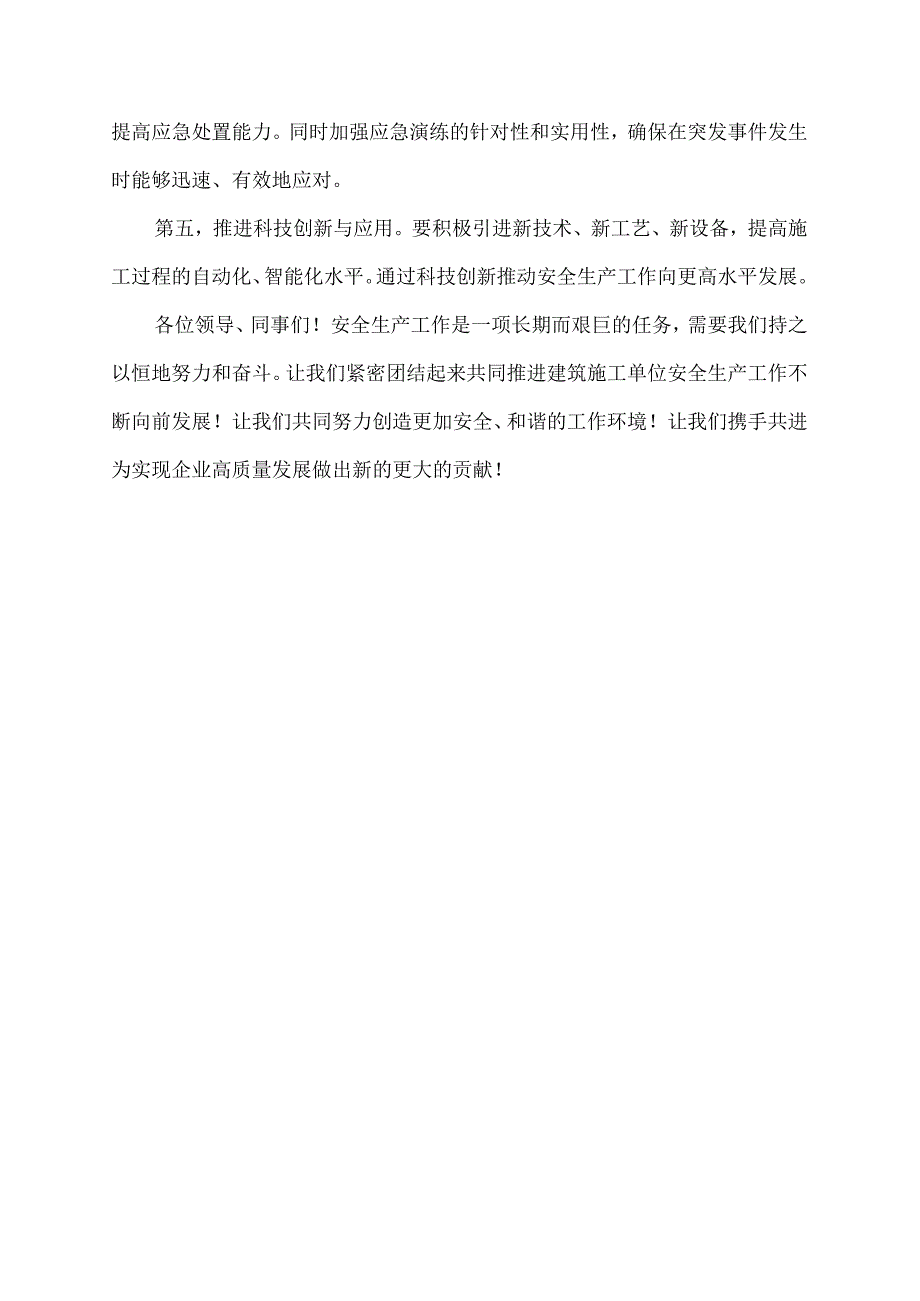 提高应急处置能力。同时加强应急演练的针对性和实用性，确保在突发事件发生时能够迅速、有效地应对。

第五，推进科技创新与应用。要积极引进新技术、新工艺、新设备，提高施工过程的自动化、智能化水平。通过科技创新推动安全生产工作向更高水平发展。

各位领导、同事们！安全生产工作是一项长期而艰巨的任务，需要我们持之以恒地努力和奋斗。让我们紧密团结起来共同推进建筑施工单位安全生产工作不断向前发展！让我们共同努力创造更加安全、和谐的工作环境！让我们携手共进为实现企业高质量发展做出新的更大的贡献！